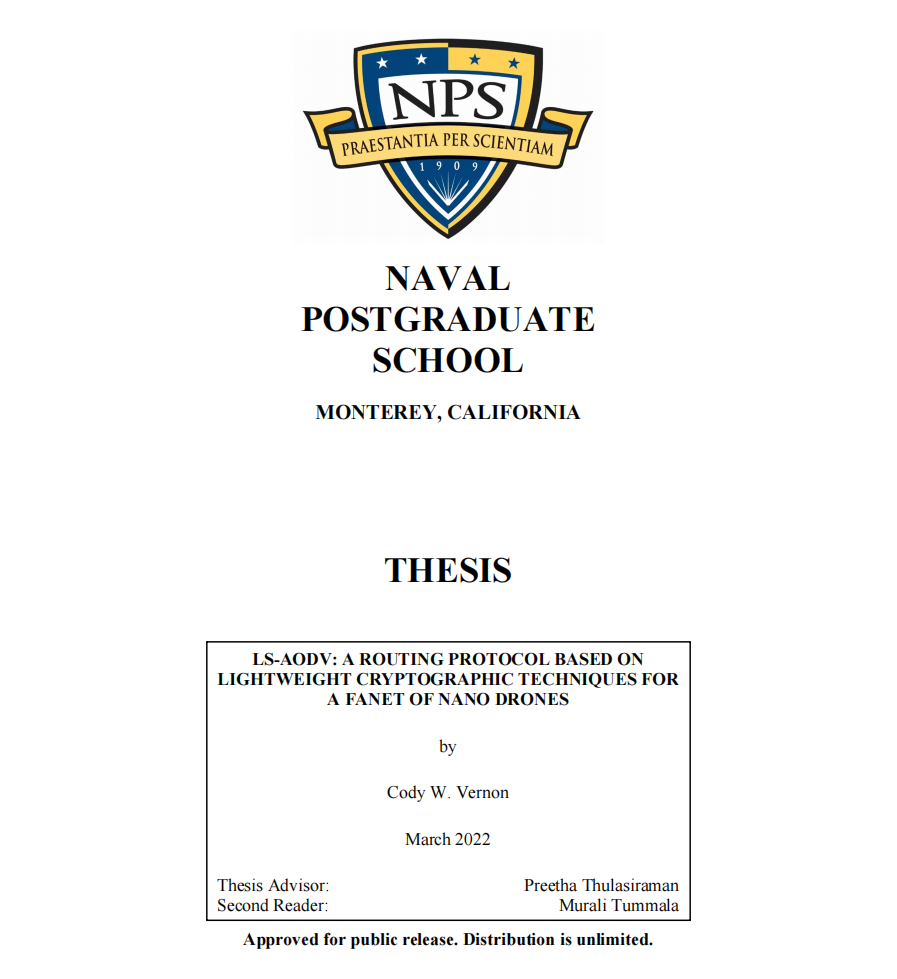 NPS
PRAESTANTIA PER SCIENTIAM
1909

NAVAL POSTGRADUATE SCHOOL

MONTEREY, CALIFORNIA

THESIS

LS-AODV: A ROUTING PROTOCOL BASED ON LIGHTWEIGHT CRYPTOGRAPHIC TECHNIQUES FOR A FANET OF NANO DRONES

by

Cody W. Vernon

March 2022

Thesis Advisor: Preetha Thulasiraman
Second Reader: Murali Tummala

Approved for public release. Distribution is unlimited.